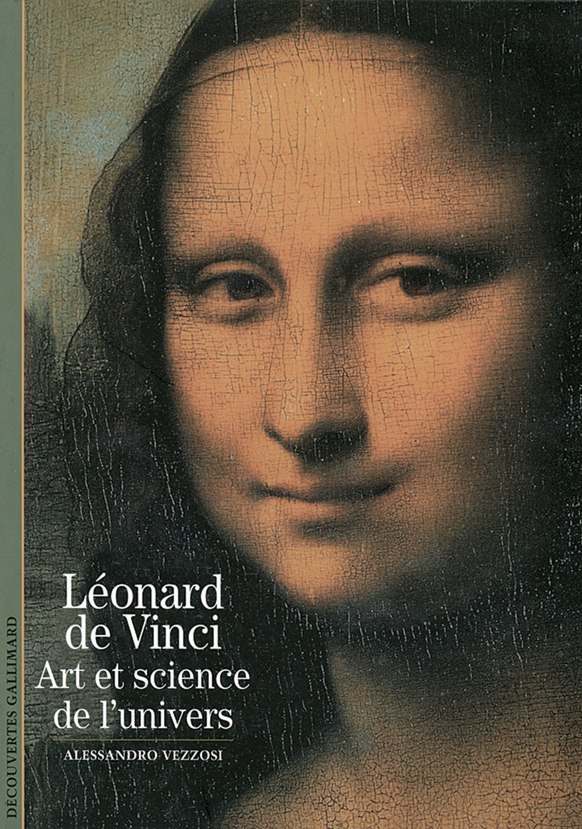 DÉCOUVERTES GALLIMARD

Léonard de Vinci
Art et science de l'univers

ALESSANDRO VEZZOSI